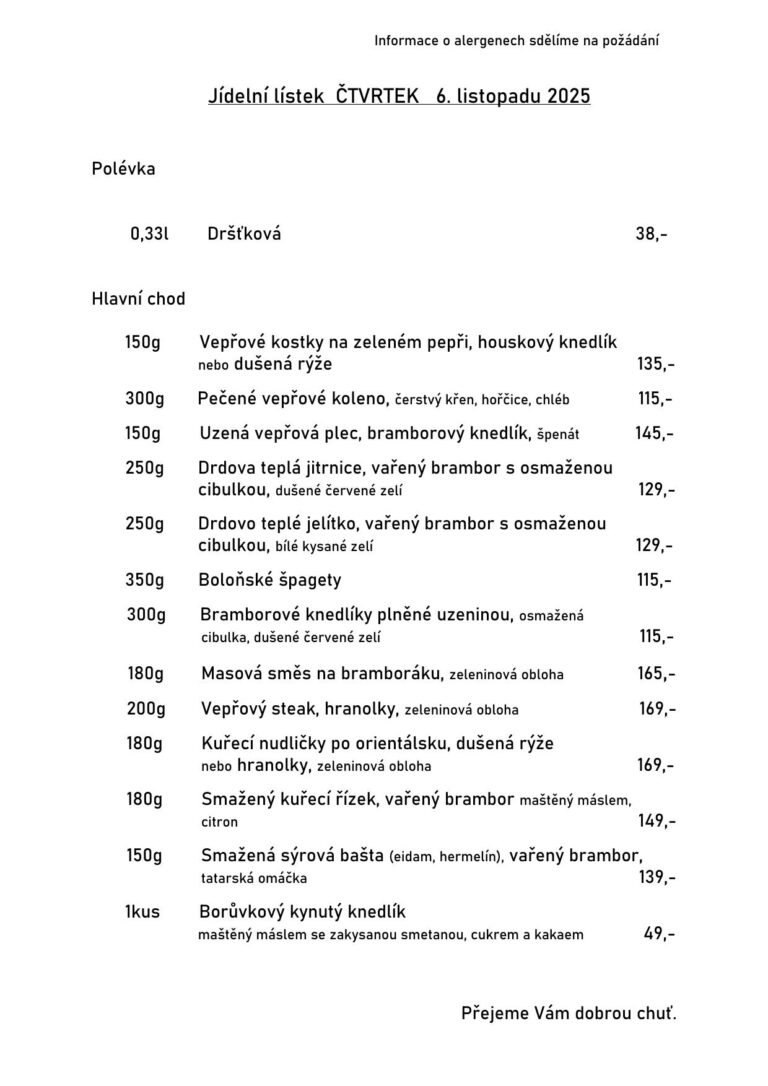 Informace o alergenech sdělíme na požádání

Jídelní lístek ČTVRTEK 6. listopadu 2025

Polévka

0,33l Dršťková 38,-

Hlavní chod

150g Vepřové kostky na zeleném pepři, houskový knedlík nebo dušená rýže 135,-

300g Pečené vepřové koleno, čerstvý křen, hořčice, chléb 115,-

150g Uzená vepřová plec, bramborový knedlík, špenát 145,-

250g Drdova teplá jitrnice, vařený brambor s osmaženou cibulkou, dušené červené zelí 129,-

250g Drdovo teplé jelítko, vařený brambor s osmaženou cibulkou, bílé kysané zelí 129,-

350g Boloňské špagety 115,-

300g Bramborové knedlíky plněné uzeninou, osmažená cibulka, dušené červené zelí 115,-

180g Masová směs na bramboráku, zeleninová obloha 165,-

200g Vepřový steak, hranolky, zeleninová obloha 169,-

180g Kuřecí nudličky po orientálsku, dušená rýže nebo hranolky, zeleninová obloha 169,-

180g Smažený kuřecí řízek, vařený brambor maštěný máslem, citron 149,-

150g Smažená sýrová bašta (eidam, hermelín), vařený brambor, tatarská omáčka 139,-

1kus Borůvkový kynutý knedlík maštěný máslem se zakysanou smetanou, cukrem a kakaem 49,-

Přejeme Vám dobrou chuť.